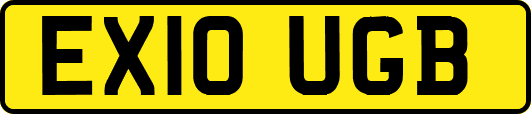 EX10 UGB